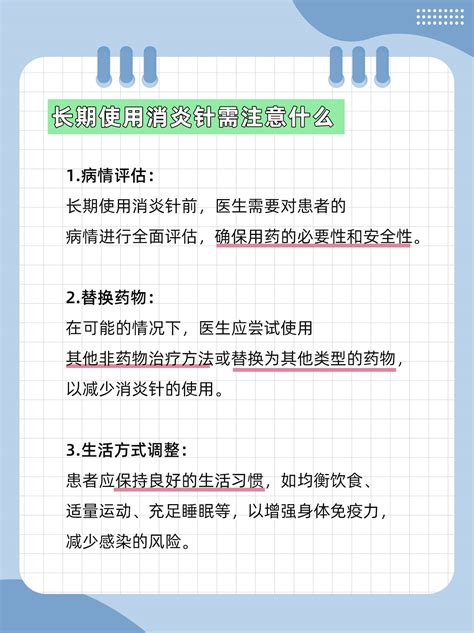 长期使用消炎针需注意什么

1.病情评估：
长期使用消炎针前，医生需要对患者的病情进行全面评估，确保用药的必要性和安全性。

2.替换药物：
在可能的情况下，医生应尝试使用其他非药物治疗方法或替换为其他类型的药物，以减少消炎针的使用。

3.生活方式调整：
患者应保持良好的生活习惯，如均衡饮食、适量运动、充足睡眠等，以增强身体免疫力，减少感染的风险。